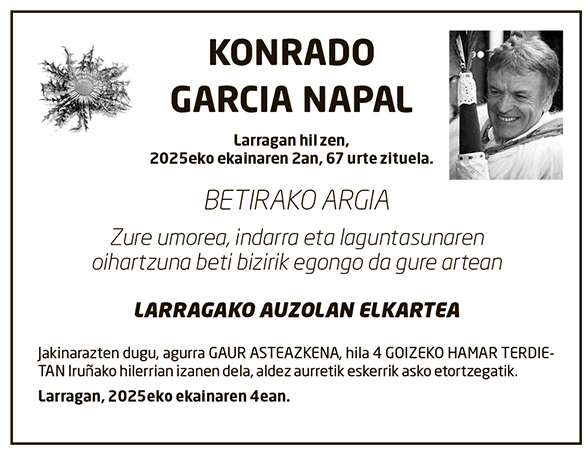 KONRADO
GARCIA NAPAL

Larragan hil zen,
2025eko ekainaren 2an, 67 urte zituela.

BETIRAKO ARGIA

Zure umorea, indarra eta laguntasunaren oihartzuna beti bizirik egongo da gure artean

LARRAGAKO AUZOLAN ELKARTEA

Jakinarazten dugu, agurra GAUR ASTEAZKENA, hila 4 GOIZEKO HAMAR TERDIETAN Iruñako hilerrian izanen dela, aldez aurretik eskerrik asko etortzegatik.

Larragan, 2025eko ekainaren 4ean.